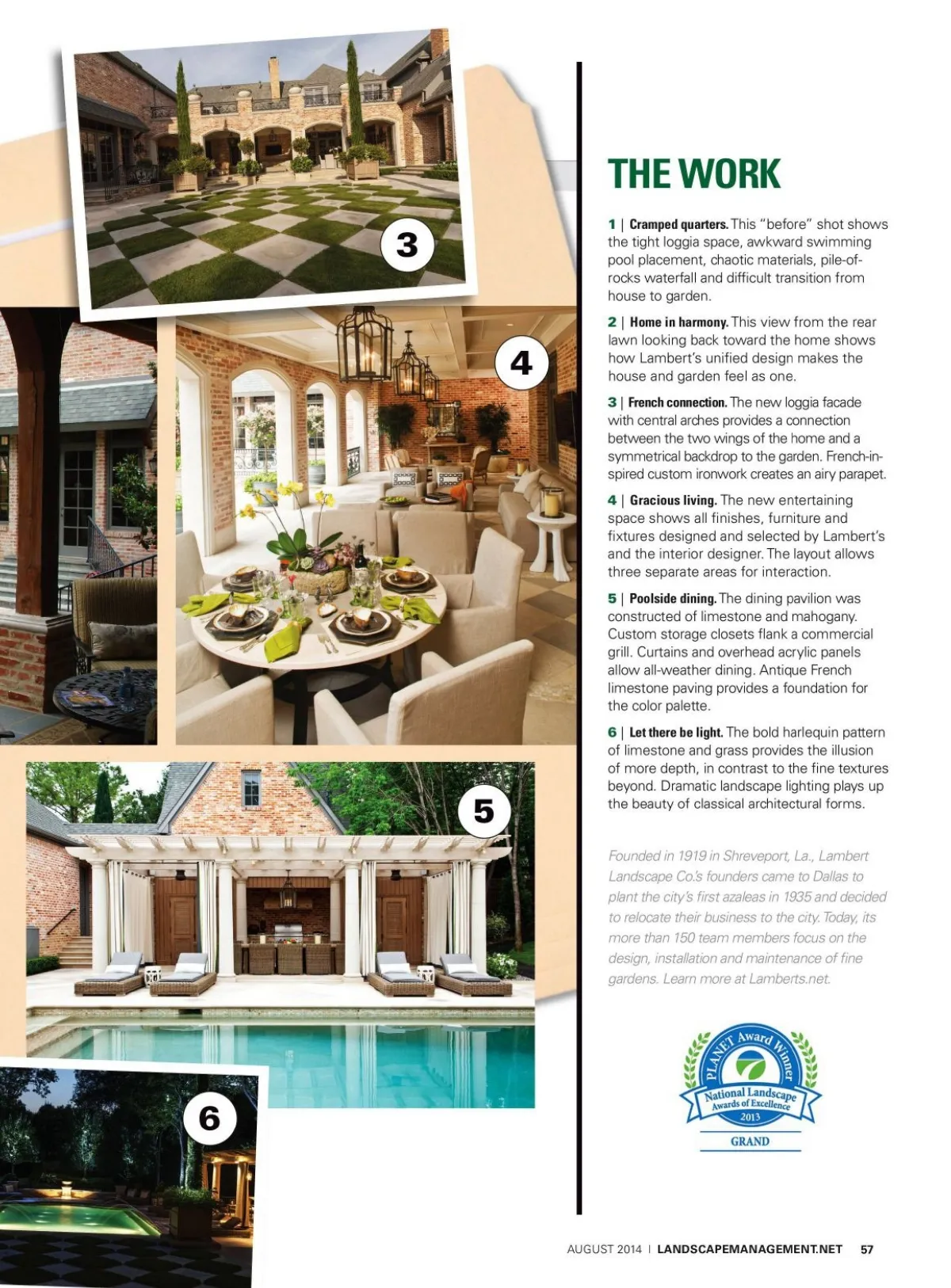 3

4

5

6

THE WORK

1 | Cramped quarters. This "before" shot shows the tight loggia space, awkward swimming pool placement, chaotic materials, pile-of-rocks waterfall and difficult transition from house to garden.

2 | Home in harmony. This view from the rear lawn looking back toward the home shows how Lambert's unified design makes the house and garden feel as one.

3 | French connection. The new loggia facade with central arches provides a connection between the two wings of the home and a symmetrical backdrop to the garden. French-inspired custom ironwork creates an airy parapet.

4 | Gracious living. The new entertaining space shows all finishes, furniture and fixtures designed and selected by Lambert's and the interior designer. The layout allows three separate areas for interaction.

5 | Poolside dining. The dining pavilion was constructed of limestone and mahogany. Custom storage closets flank a commercial grill. Curtains and overhead acrylic panels allow all-weather dining. Antique French limestone paving provides a foundation for the color palette.

6 | Let there be light. The bold harlequin pattern of limestone and grass provides the illusion of more depth, in contrast to the fine textures beyond. Dramatic landscape lighting plays up the beauty of classical architectural forms.

Founded in 1919 in Shreveport, La., Lambert Landscape Co.'s founders came to Dallas to plant the city's first azaleas in 1935 and decided to relocate their business to the city. Today, its more than 150 team members focus on the design, installation and maintenance of fine gardens. Learn more at Lamberts.net.

PLANET Award Winner
National Landscape Awards of Excellence
2013
GRAND

AUGUST 2014 | LANDSCAPEMANAGEMENT.NET 57